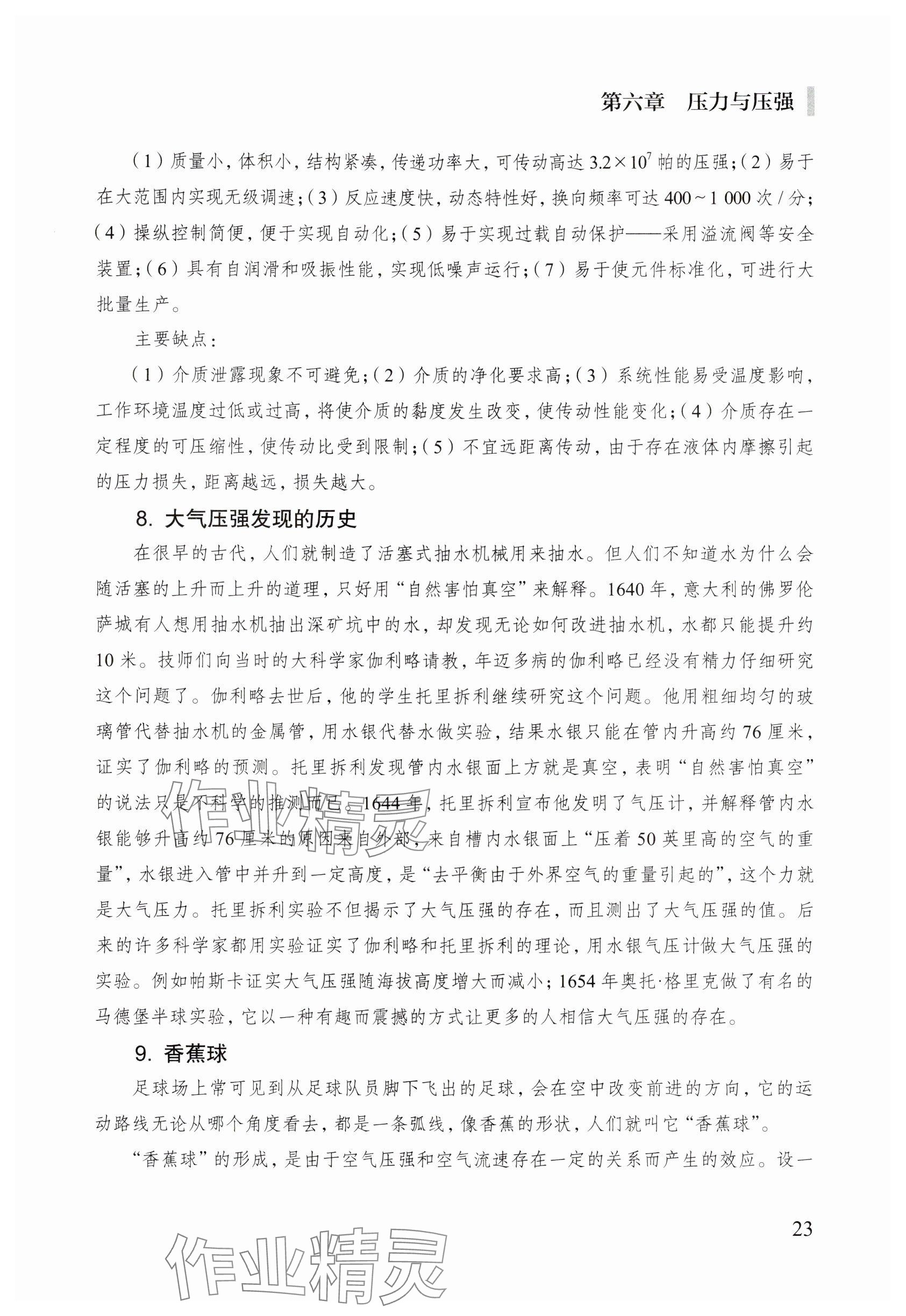 第六章　压力与压强

（1）质量小，体积小，结构紧凑，传递功率大，可传动高达 $3.2\times10^7$ 帕的压强；（2）易于在大范围内实现无级调速；（3）反应速度快，动态特性好，换向频率可达 400～1 000 次 / 分；（4）操纵控制简便，便于实现自动化；（5）易于实现过载自动保护——采用溢流阀等安全装置；（6）具有自润滑和吸振性能，实现低噪声运行；（7）易于使元件标准化，可进行大批量生产。

主要缺点：

（1）介质泄露现象不可避免；（2）介质的净化要求高；（3）系统性能易受温度影响，工作环境温度过低或过高，将使介质的黏度发生改变，使传动性能变化；（4）介质存在一定程度的可压缩性，使传动比受到限制；（5）不宜远距离传动，由于存在液体内摩擦引起的压力损失，距离越远，损失越大。

8. 大气压强发现的历史

在很早的古代，人们就制造了活塞式抽水机械用来抽水。但人们不知道水为什么会随活塞的上升而上升的道理，只好用“自然害怕真空”来解释。1640 年，意大利的佛罗伦萨城有人想用抽水机抽出深矿坑中的水，却发现无论如何改进抽水机，水都只能提升约 10 米。技师们向当时的大科学家伽利略请教，年迈多病的伽利略已经没有精力仔细研究这个问题了。伽利略去世后，他的学生托里拆利继续研究这个问题。他用粗细均匀的玻璃管代替抽水机的金属管，用水银代替水做实验，结果水银只能在管内升高约 76 厘米，证实了伽利略的预测。托里拆利发现管内水银面上方就是真空，表明“自然害怕真空”的说法只是不科学的推测而已。1644 年，托里拆利宣布他发明了气压计，并解释管内水银能够升高约 76 厘米的原因来自外部，来自槽内水银面上“压着 50 英里高的空气的重量”，水银进入管中并升到一定高度，是“去平衡由于外界空气的重量引起的”，这个力就是大气压力。托里拆利实验不但揭示了大气压强的存在，而且测出了大气压强的值。后来的许多科学家都用实验证实了伽利略和托里拆利的理论，用水银气压计做大气压强的实验。例如帕斯卡证实大气压强随海拔高度增大而减小；1654 年奥托·格里克做了有名的马德堡半球实验，它以一种有趣而震撼的方式让更多的人相信大气压强的存在。

9. 香蕉球

足球场上常可见到从足球队员脚下飞出的足球，会在空中改变前进的方向，它的运动路线无论从哪个角度看去，都是一条弧线，像香蕉的形状，人们就叫它“香蕉球”。

“香蕉球”的形成，是由于空气压强和空气流速存在一定的关系而产生的效应。设一

23

作业精灵

作业精灵